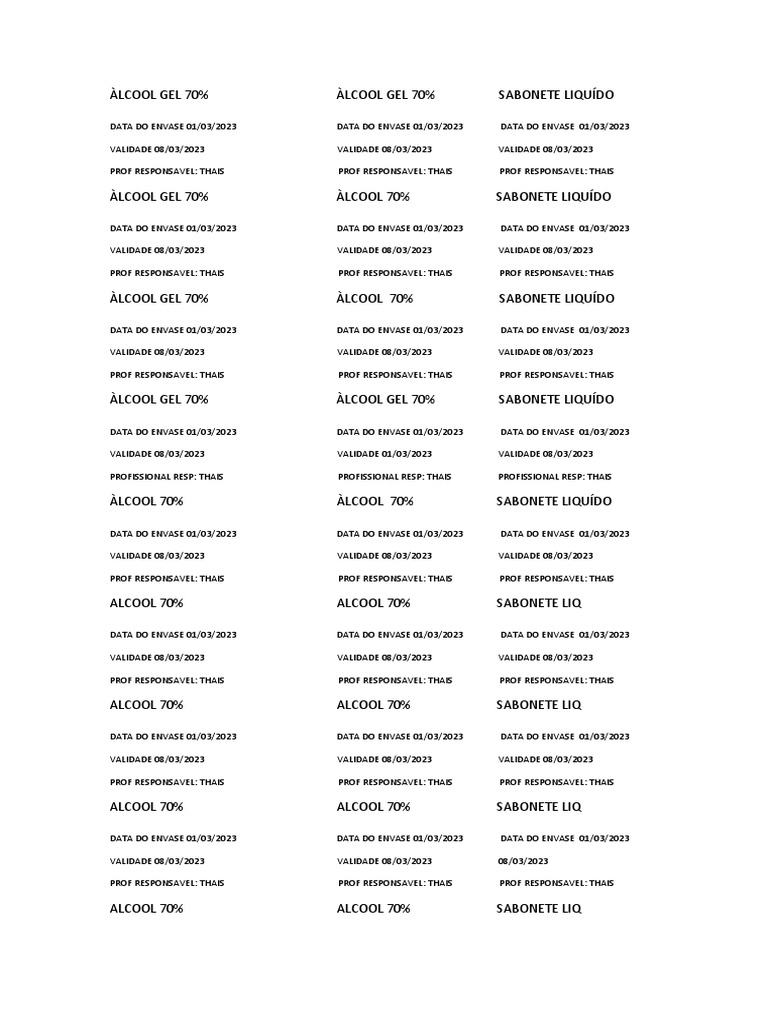 ÀLCOOL GEL 70%

DATA DO ENVASE 01/03/2023

VALIDADE 08/03/2023

PROF RESPONSAVEL: THAIS

ÀLCOOL GEL 70%

DATA DO ENVASE 01/03/2023

VALIDADE 08/03/2023

PROF RESPONSAVEL: THAIS

ÀLCOOL GEL 70%

DATA DO ENVASE 01/03/2023

VALIDADE 08/03/2023

PROF RESPONSAVEL: THAIS

ÀLCOOL GEL 70%

DATA DO ENVASE 01/03/2023

VALIDADE 08/03/2023

PROFISSIONAL RESP: THAIS

ÀLCOOL 70%

DATA DO ENVASE 01/03/2023

VALIDADE 08/03/2023

PROF RESPONSAVEL: THAIS

ALCOOL 70%

DATA DO ENVASE 01/03/2023

VALIDADE 08/03/2023

PROF RESPONSAVEL: THAIS

ALCOOL 70%

DATA DO ENVASE 01/03/2023

VALIDADE 08/03/2023

PROF RESPONSAVEL: THAIS

ALCOOL 70%

DATA DO ENVASE 01/03/2023

VALIDADE 08/03/2023

PROF RESPONSAVEL: THAIS

ALCOOL 70%

ÀLCOOL GEL 70%

DATA DO ENVASE 01/03/2023

VALIDADE 08/03/2023

PROF RESPONSAVEL: THAIS

ÀLCOOL 70%

DATA DO ENVASE 01/03/2023

VALIDADE 08/03/2023

PROF RESPONSAVEL: THAIS

ÀLCOOL 70%

DATA DO ENVASE 01/03/2023

VALIDADE 08/03/2023

PROF RESPONSAVEL: THAIS

ÀLCOOL GEL 70%

DATA DO ENVASE 01/03/2023

VALIDADE 01/03/2023

PROFISSIONAL RESP: THAIS

ÀLCOOL 70%

DATA DO ENVASE 01/03/2023

VALIDADE 08/03/2023

PROF RESPONSAVEL: THAIS

ALCOOL 70%

DATA DO ENVASE 01/03/2023

VALIDADE 08/03/2023

PROF RESPONSAVEL: THAIS

ALCOOL 70%

DATA DO ENVASE 01/03/2023

VALIDADE 08/03/2023

PROF RESPONSAVEL: THAIS

ALCOOL 70%

DATA DO ENVASE 01/03/2023

VALIDADE 08/03/2023

PROF RESPONSAVEL: THAIS

ALCOOL 70%

SABONETE LIQUÍDO

DATA DO ENVASE 01/03/2023

VALIDADE 08/03/2023

PROF RESPONSAVEL: THAIS

SABONETE LIQUÍDO

DATA DO ENVASE 01/03/2023

VALIDADE 08/03/2023

PROF RESPONSAVEL: THAIS

SABONETE LIQUÍDO

DATA DO ENVASE 01/03/2023

VALIDADE 08/03/2023

PROF RESPONSAVEL: THAIS

SABONETE LIQUÍDO

DATA DO ENVASE 01/03/2023

VALIDADE 08/03/2023

PROFISSIONAL RESP: THAIS

SABONETE LIQUÍDO

DATA DO ENVASE 01/03/2023

VALIDADE 08/03/2023

PROF RESPONSAVEL: THAIS

SABONETE LIQ

DATA DO ENVASE 01/03/2023

VALIDADE 08/03/2023

PROF RESPONSAVEL: THAIS

SABONETE LIQ

DATA DO ENVASE 01/03/2023

VALIDADE 08/03/2023

PROF RESPONSAVEL: THAIS

SABONETE LIQ

DATA DO ENVASE 01/03/2023

08/03/2023

PROF RESPONSAVEL: THAIS

SABONETE LIQ